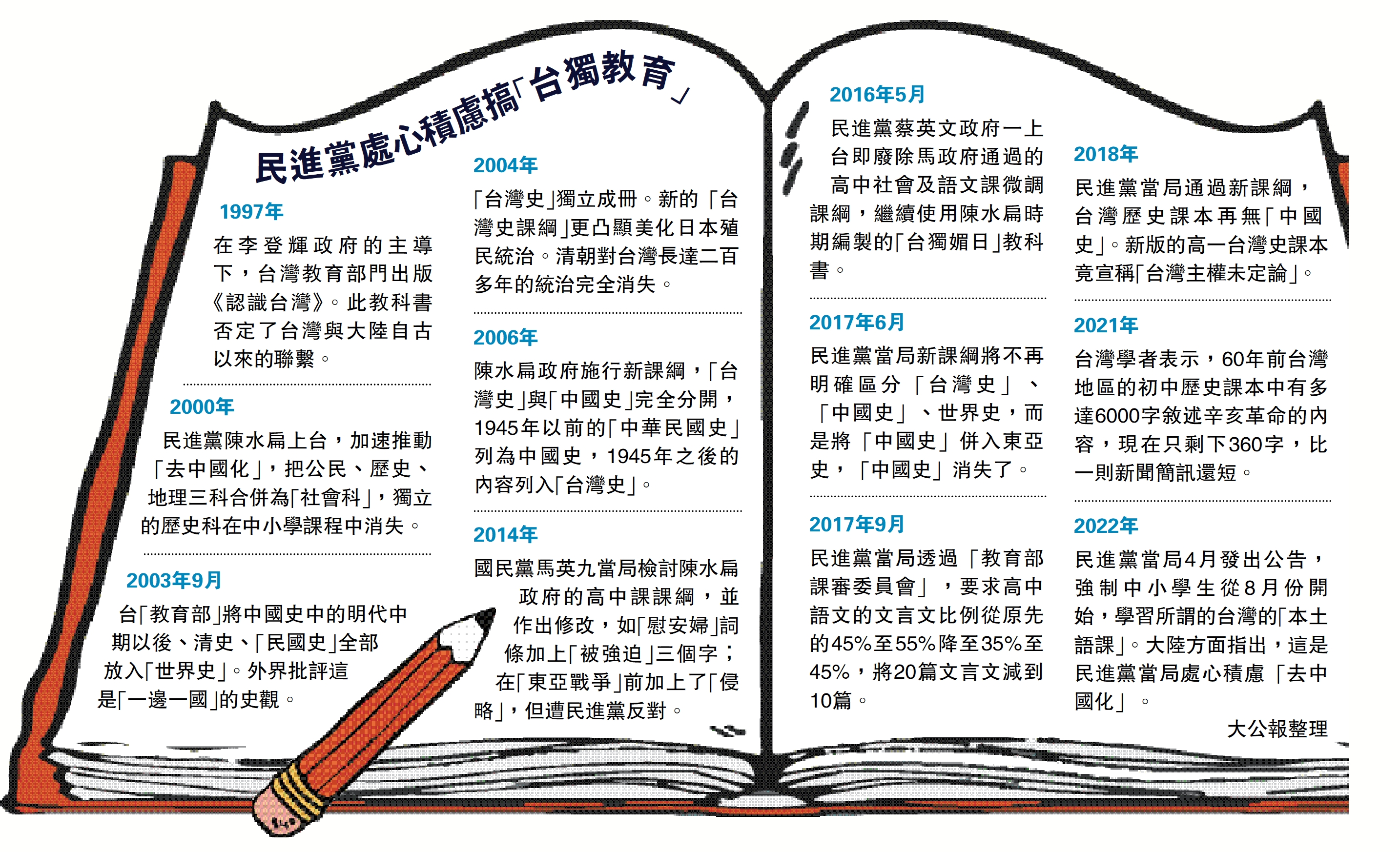 民進黨處心積慮搞「台獨教育」

1997年

在李登輝政府的主導下，台灣教育部門出版《認識台灣》。此教科書否定了台灣與大陸自古以來的聯繫。

2000年

民進黨陳水扁上台，加速推動「去中國化」，把公民、歷史、地理三科合併為「社會科」，獨立的歷史科在中小學課程中消失。

2003年9月

台「教育部」將中國史中的明代中期以後、清史、「民國史」全部放入「世界史」。外界批評這是「一邊一國」的史觀。

2004年

「台灣史」獨立成冊。新的「台灣史課綱」更凸顯美化日本殖民統治。清朝對台灣長達二百多年的統治完全消失。

2006年

陳水扁政府施行新課綱，「台灣史」與「中國史」完全分開，1945年以前的「中華民國史」列為中國史，1945年之後的內容列入「台灣史」。

2014年

國民黨馬英九當局檢討陳水扁政府的高中課課綱，並作出修改，如「慰安婦」詞條加上「被強迫」三個字；在「東亞戰爭」前加上了「侵略」，但遭民進黨反對。

2016年5月

民進黨蔡英文政府一上台即廢除馬政府通過的高中社會及語文課微調課綱，繼續使用陳水扁時期編製的「台獨媚日」教科書。

2017年6月

民進黨當局新課綱將不再明確區分「台灣史」、「中國史」、世界史，而是將「中國史」併入東亞史，「中國史」消失了。

2017年9月

民進黨當局透過「教育部課審委員會」，要求高中語文的文言文比例從原先的45%至55%降至35%至45%，將20篇文言文減到10篇。

2018年

民進黨當局通過新課綱，台灣歷史課本再無「中國史」。新版的高一台灣史課本竟宣稱「台灣主權未定論」。

2021年

台灣學者表示，60年前台灣地區的初中歷史課本中有多達6000字敘述辛亥革命的內容，現在只剩下360字，比一則新聞簡訊還短。

2022年

民進黨當局4月發出公告，強制中小學生從8月份開始，學習所謂的台灣的「本土語課」。大陸方面指出，這是民進黨當局處心積慮「去中國化」。

大公報整理